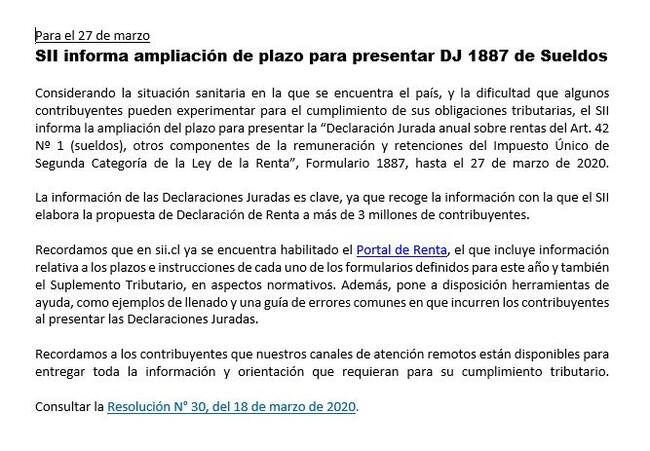 Para el 27 de marzo

SII informa ampliación de plazo para presentar DJ 1887 de Sueldos

Considerando la situación sanitaria en la que se encuentra el país, y la dificultad que algunos contribuyentes pueden experimentar para el cumplimiento de sus obligaciones tributarias, el SII informa la ampliación del plazo para presentar la "Declaración Jurada anual sobre rentas del Art. 42 Nº 1 (sueldos), otros componentes de la remuneración y retenciones del Impuesto Único de Segunda Categoría de la Ley de la Renta", Formulario 1887, hasta el 27 de marzo de 2020.

La información de las Declaraciones Juradas es clave, ya que recoge la información con la que el SII elabora la propuesta de Declaración de Renta a más de 3 millones de contribuyentes.

Recordamos que en sii.cl ya se encuentra habilitado el Portal de Renta, el que incluye información relativa a los plazos e instrucciones de cada uno de los formularios definidos para este año y también el Suplemento Tributario, en aspectos normativos. Además, pone a disposición herramientas de ayuda, como ejemplos de llenado y una guía de errores comunes en que incurren los contribuyentes al presentar las Declaraciones Juradas.

Recordamos a los contribuyentes que nuestros canales de atención remotos están disponibles para entregar toda la información y orientación que requieran para su cumplimiento tributario.

Consultar la Resolución N° 30, del 18 de marzo de 2020.